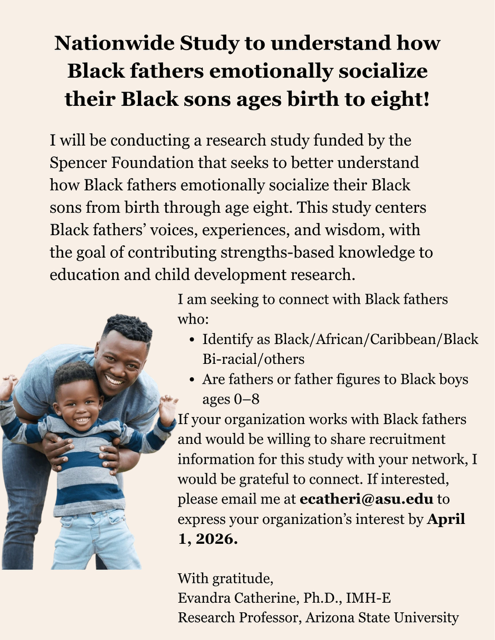 Nationwide Study to understand how Black fathers emotionally socialize their Black sons ages birth to eight!

I will be conducting a research study funded by the Spencer Foundation that seeks to better understand how Black fathers emotionally socialize their Black sons from birth through age eight. This study centers Black fathers' voices, experiences, and wisdom, with the goal of contributing strengths-based knowledge to education and child development research.

I am seeking to connect with Black fathers who:
• Identify as Black/African/Caribbean/Black Bi-racial/others
• Are fathers or father figures to Black boys ages 0–8

If your organization works with Black fathers and would be willing to share recruitment information for this study with your network, I would be grateful to connect. If interested, please email me at ecatheri@asu.edu to express your organization's interest by April 1, 2026.

With gratitude,
Evandra Catherine, Ph.D., IMH-E
Research Professor, Arizona State University